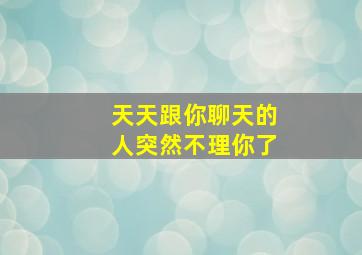 天天跟你聊天的人突然不理你了